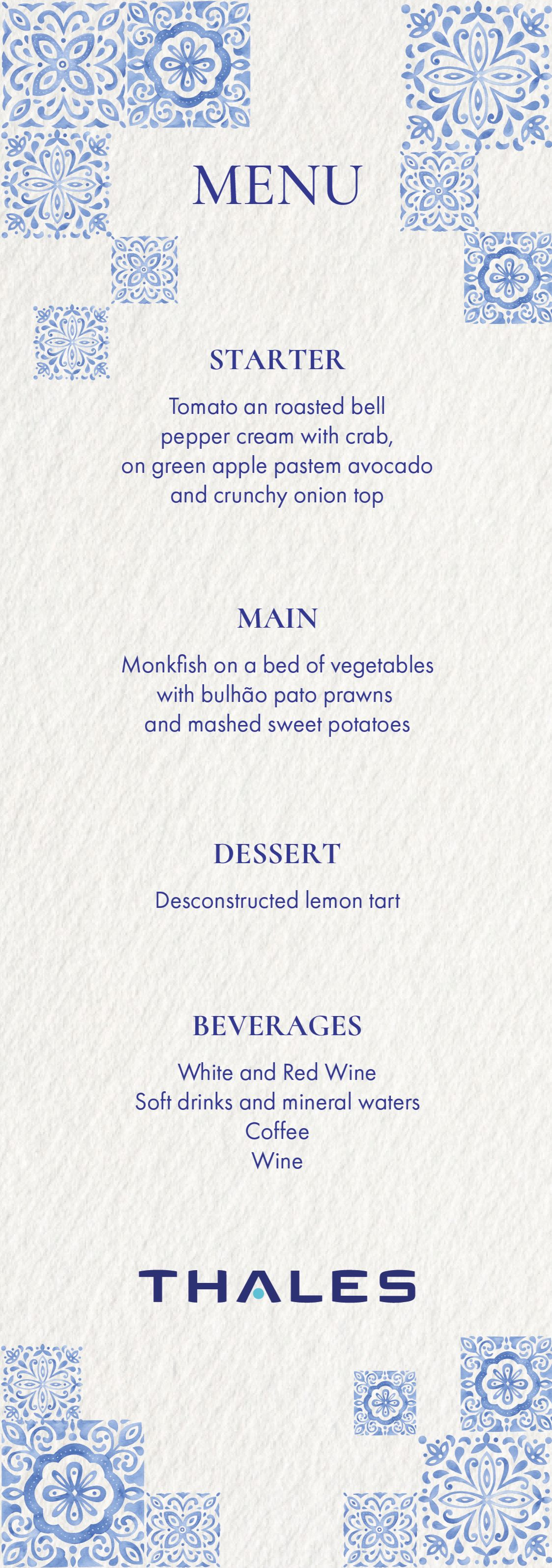 MENU

STARTER

Tomato an roasted bell
pepper cream with crab,
on green apple pastem avocado
and crunchy onion top

MAIN

Monkfish on a bed of vegetables
with bulhão pato prawns
and mashed sweet potatoes

DESSERT

Desconstructed lemon tart

BEVERAGES

White and Red Wine
Soft drinks and mineral waters
Coffee
Wine

THALES